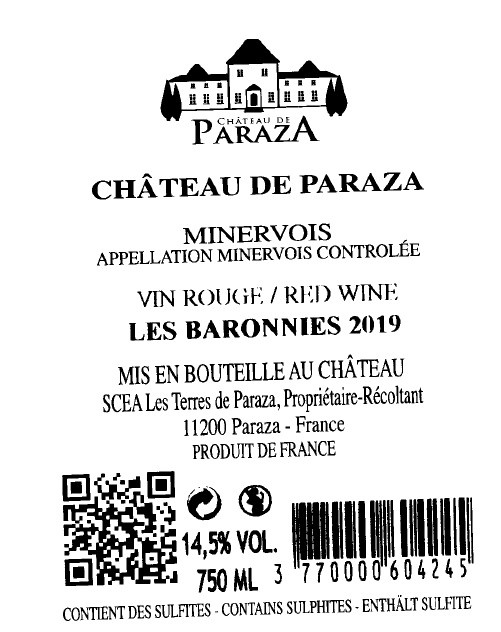 CHÂTEAU DE
PARAZA

CHÂTEAU DE PARAZA

MINERVOIS
APPELLATION MINERVOIS CONTROLÉE

VIN ROUGE / RED WINE
LES BARONNIES 2019

MIS EN BOUTEILLE AU CHÂTEAU
SCEA Les Terres de Paraza, Propriétaire-Récoltant
11200 Paraza - France
PRODUIT DE FRANCE

14,5% VOL.
750 ML

3 770000 604245

CONTIENT DES SULFITES - CONTAINS SULPHITES - ENTHÄLT SULFITE